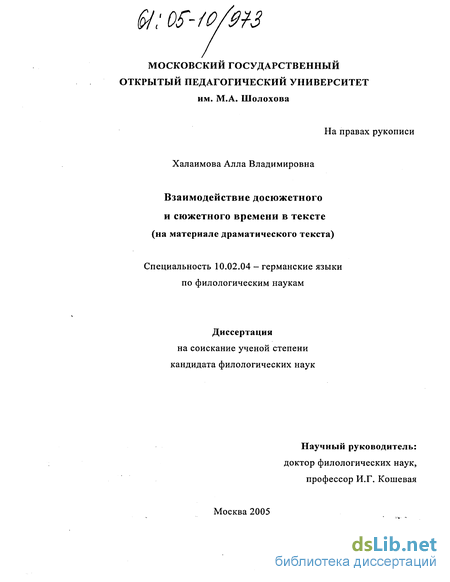 61:05-10/973

МОСКОВСКИЙ ГОСУДАРСТВЕННЫЙ ОТКРЫТЫЙ ПЕДАГОГИЧЕСКИЙ УНИВЕРСИТЕТ им. М.А. Шолохова

На правах рукописи

Халаимова Алла Владимировна

Взаимодействие досюжетного и сюжетного времени в тексте (на материале драматического текста)

Специальность 10.02.04 – германские языки по филологическим наукам

Диссертация на соискание ученой степени кандидата филологических наук

Научный руководитель: доктор филологических наук, профессор И.Г. Кошевая

Москва 2005

dsLib.net
библиотека диссертаций